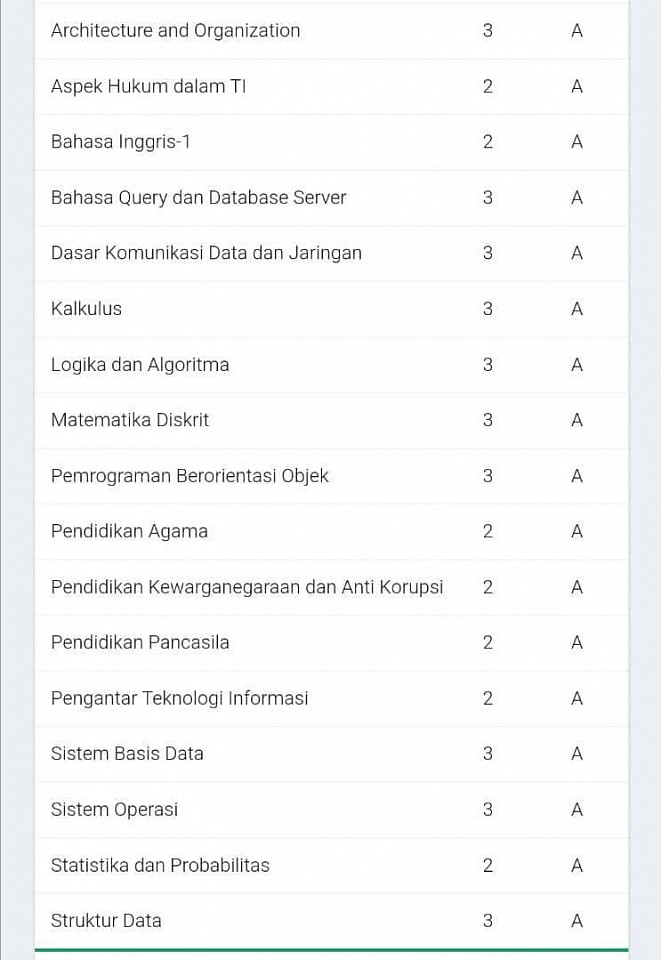 | | | |
|---|---|---|
| Architecture and Organization | 3 | A |
| Aspek Hukum dalam TI | 2 | A |
| Bahasa Inggris-1 | 2 | A |
| Bahasa Query dan Database Server | 3 | A |
| Dasar Komunikasi Data dan Jaringan | 3 | A |
| Kalkulus | 3 | A |
| Logika dan Algoritma | 3 | A |
| Matematika Diskrit | 3 | A |
| Pemrograman Berorientasi Objek | 3 | A |
| Pendidikan Agama | 2 | A |
| Pendidikan Kewarganegaraan dan Anti Korupsi | 2 | A |
| Pendidikan Pancasila | 2 | A |
| Pengantar Teknologi Informasi | 2 | A |
| Sistem Basis Data | 3 | A |
| Sistem Operasi | 3 | A |
| Statistika dan Probabilitas | 2 | A |
| Struktur Data | 3 | A |